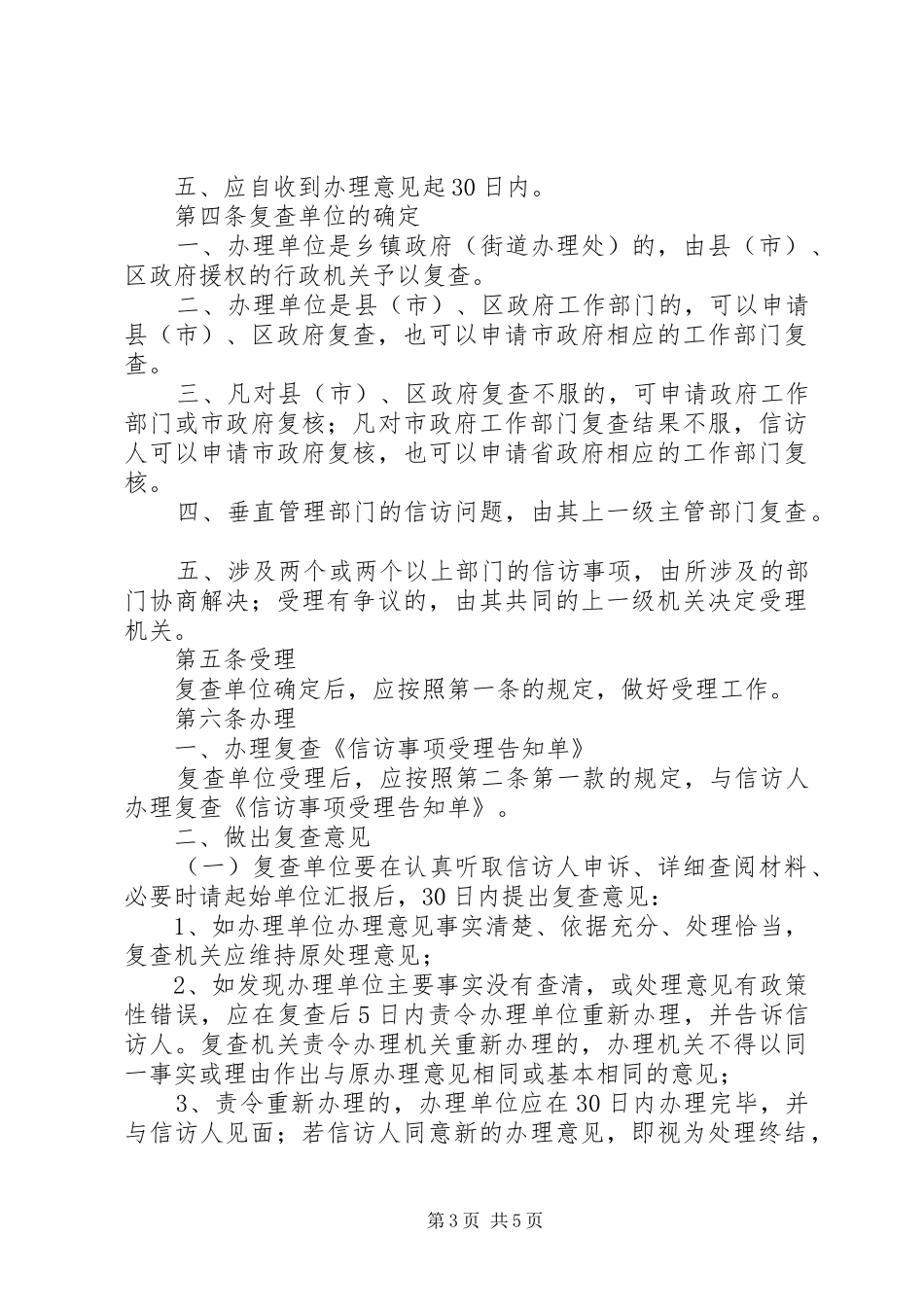 五、应自收到办理意见起30日内。

第四条复查单位的确定

一、办理单位是乡镇政府（街道办理处）的，由县（市）、区政府援权的行政机关予以复查。

二、办理单位是县（市）、区政府工作部门的，可以申请县（市）、区政府复查，也可以申请市政府相应的工作部门复查。

三、凡对县（市）、区政府复查不服的，可申请政府工作部门或市政府复核；凡对市政府工作部门复查结果不服，信访人可以申请市政府复核，也可以申请省政府相应的工作部门复核。

四、垂直管理部门的信访问题，由其上一级主管部门复查。

五、涉及两个或两个以上部门的信访事项，由所涉及的部门协商解决；受理有争议的，由其共同的上一级机关决定受理机关。

第五条受理

复查单位确定后，应按照第一条的规定，做好受理工作。

第六条办理

一、办理复查《信访事项受理告知单》

复查单位受理后，应按照第二条第一款的规定，与信访人办理复查《信访事项受理告知单》。

二、做出复查意见

（一）复查单位要在认真听取信访人申诉、详细查阅材料、必要时请起始单位汇报后，30日内提出复查意见：

1、如办理单位办理意见事实清楚、依据充分、处理恰当，复查机关应维持原处理意见；

2、如发现办理单位主要事实没有查清，或处理意见有政策性错误，应在复查后5日内责令办理单位重新办理，并告诉信访人。复查机关责令办理机关重新办理的，办理机关不得以同一事实或理由作出与原办理意见相同或基本相同的意见；

3、责令重新办理的，办理单位应在30日内办理完毕，并与信访人见面；若信访人同意新的办理意见，即视为处理终结，

第3页 共5页